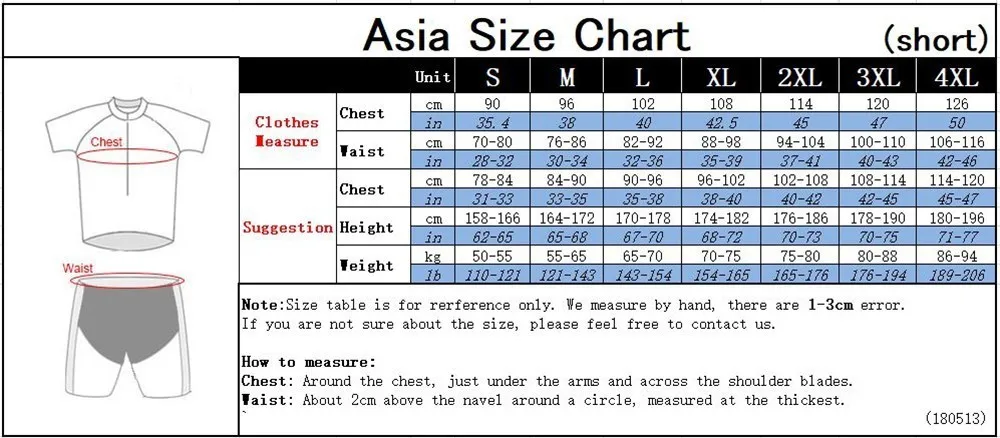 Asia Size Chart (short)

Chest

Waist

| | | Unit | S | M | L | XL | 2XL | 3XL | 4XL |
|---|---|---|---|---|---|---|---|---|---|
| Clothes Measure | Chest | cm | 90 | 96 | 102 | 108 | 114 | 120 | 126 |
| | | in | 35.4 | 38 | 40 | 42.5 | 45 | 47 | 50 |
| | Waist | cm | 70-80 | 76-86 | 82-92 | 88-98 | 94-104 | 100-110 | 106-116 |
| | | in | 28-32 | 30-34 | 32-36 | 35-39 | 37-41 | 40-43 | 42-46 |
| Suggestion | Chest | cm | 78-84 | 84-90 | 90-96 | 96-102 | 102-108 | 108-114 | 114-120 |
| | | in | 31-33 | 33-35 | 35-38 | 38-40 | 40-42 | 42-45 | 45-47 |
| | Height | cm | 158-166 | 164-172 | 170-178 | 174-182 | 176-186 | 178-190 | 180-196 |
| | | in | 62-65 | 65-68 | 67-70 | 68-72 | 70-73 | 70-75 | 71-77 |
| | Weight | kg | 50-55 | 55-65 | 65-70 | 70-75 | 75-80 | 80-88 | 86-94 |
| | | lb | 110-121 | 121-143 | 143-154 | 154-165 | 165-176 | 176-194 | 189-206 |

Note:Size table is for rerference only. We measure by hand, there are 1-3cm error.
If you are not sure about the size, please feel free to contact us.

How to measure:
Chest: Around the chest, just under the arms and across the shoulder blades.
Waist: About 2cm above the navel around a circle, measured at the thickest.

(180513)